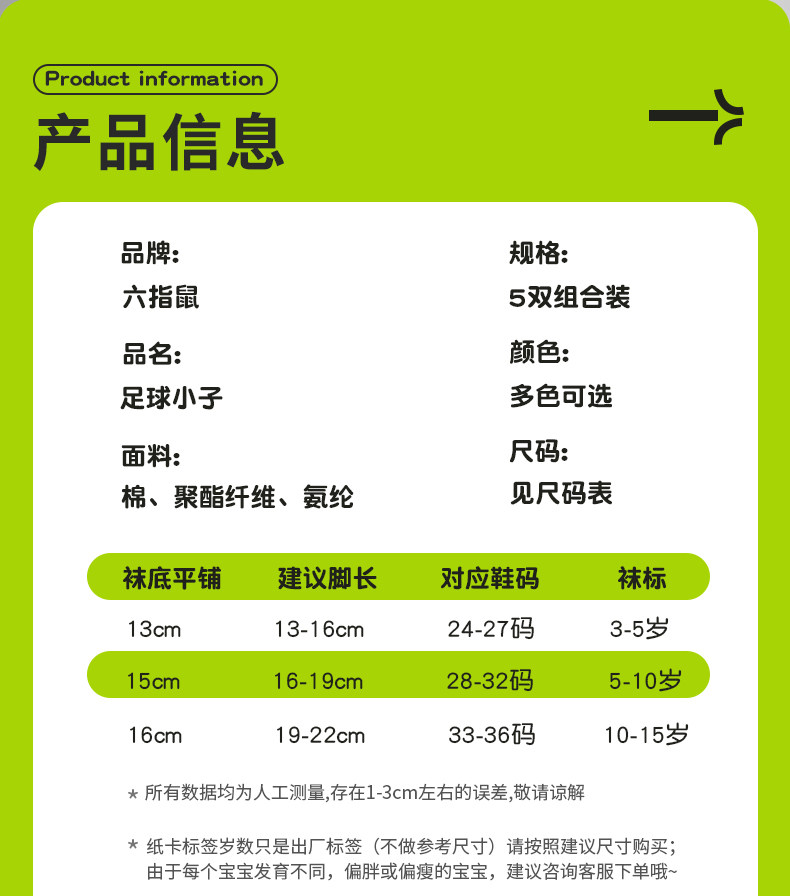 Product information

产品信息

品牌:
六指鼠

品名:
足球小子

面料:
棉、聚酯纤维、氨纶

规格:
5双组合装

颜色:
多色可选

尺码:
见尺码表

| 袜底平铺 | 建议脚长 | 对应鞋码 | 袜标 |
|---|---|---|---|
| 13cm | 13-16cm | 24-27码 | 3-5岁 |
| 15cm | 16-19cm | 28-32码 | 5-10岁 |
| 16cm | 19-22cm | 33-36码 | 10-15岁 |

* 所有数据均为人工测量,存在1-3cm左右的误差,敬请谅解

* 纸卡标签岁数只是出厂标签（不做参考尺寸）请按照建议尺寸购买；由于每个宝宝发育不同，偏胖或偏瘦的宝宝，建议咨询客服下单哦~